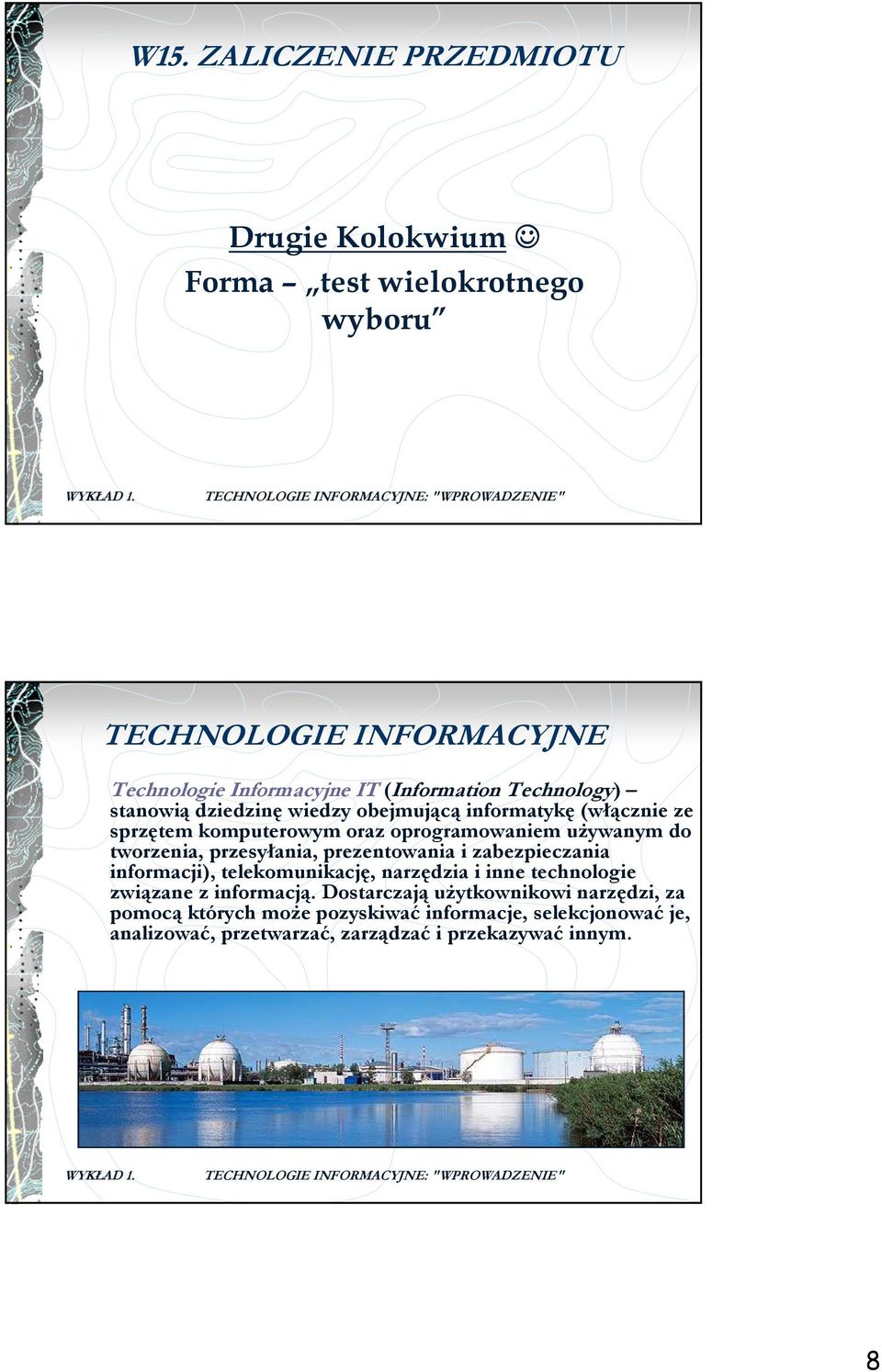 W15. ZALICZENIE PRZEDMIOTU

Drugie Kolokwium ☺
Forma – „test wielokrotnego wyboru”

WYKŁAD 1. TECHNOLOGIE INFORMACYJNE: "WPROWADZENIE"

TECHNOLOGIE INFORMACYJNE

Technologie Informacyjne IT (Information Technology) – stanowią dziedzinę wiedzy obejmującą informatykę (włącznie ze sprzętem komputerowym oraz oprogramowaniem używanym do tworzenia, przesyłania, prezentowania i zabezpieczania informacji), telekomunikację, narzędzia i inne technologie związane z informacją. Dostarczają użytkownikowi narzędzi, za pomocą których może pozyskiwać informacje, selekcjonować je, analizować, przetwarzać, zarządzać i przekazywać innym.

WYKŁAD 1. TECHNOLOGIE INFORMACYJNE: "WPROWADZENIE"

8